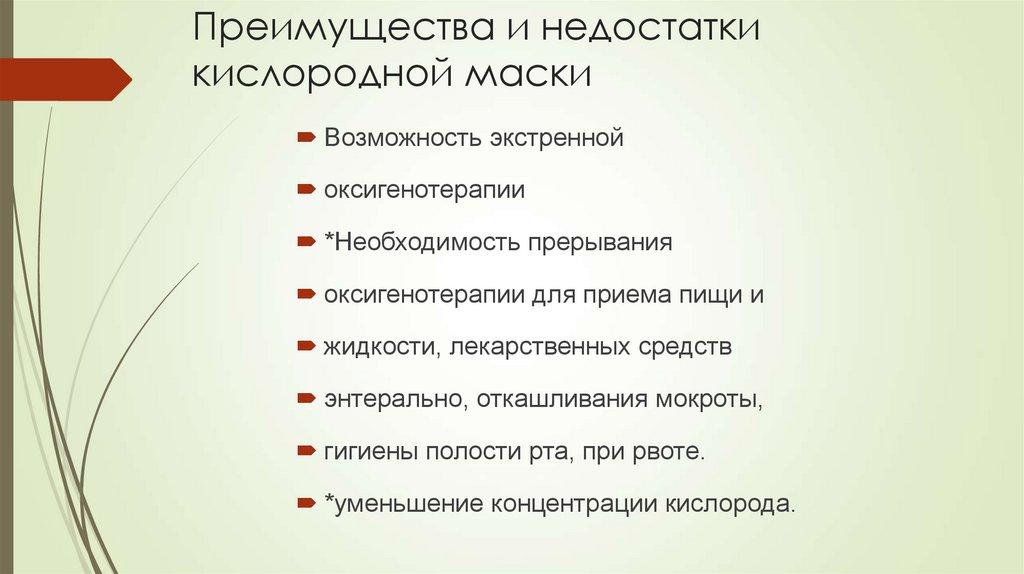 Преимущества и недостатки кислородной маски

Возможность экстренной

оксигенотерапии

*Необходимость прерывания

оксигенотерапии для приема пищи и

жидкости, лекарственных средств

энтерально, откашливания мокроты,

гигиены полости рта, при рвоте.

*уменьшение концентрации кислорода.